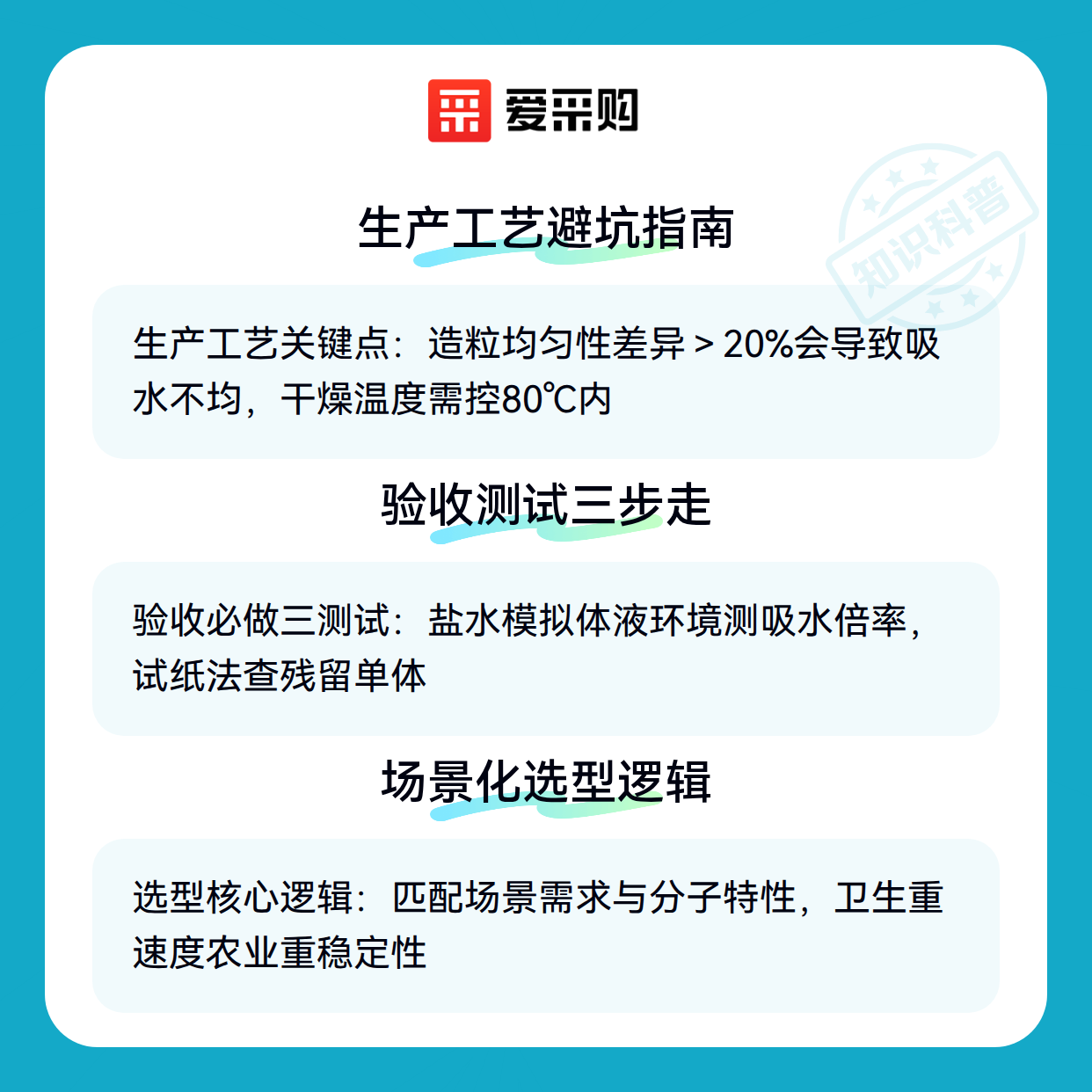 爱采购

生产工艺避坑指南

生产工艺关键点：造粒均匀性差异＞20%会导致吸水不均，干燥温度需控80℃内

验收测试三步走

验收必做三测试：盐水模拟体液环境测吸水倍率，试纸法查残留单体

场景化选型逻辑

选型核心逻辑：匹配场景需求与分子特性，卫生重速度农业重稳定性

知识科普